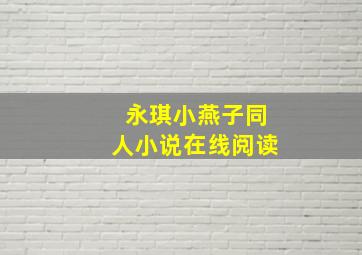 永琪小燕子同人小说在线阅读